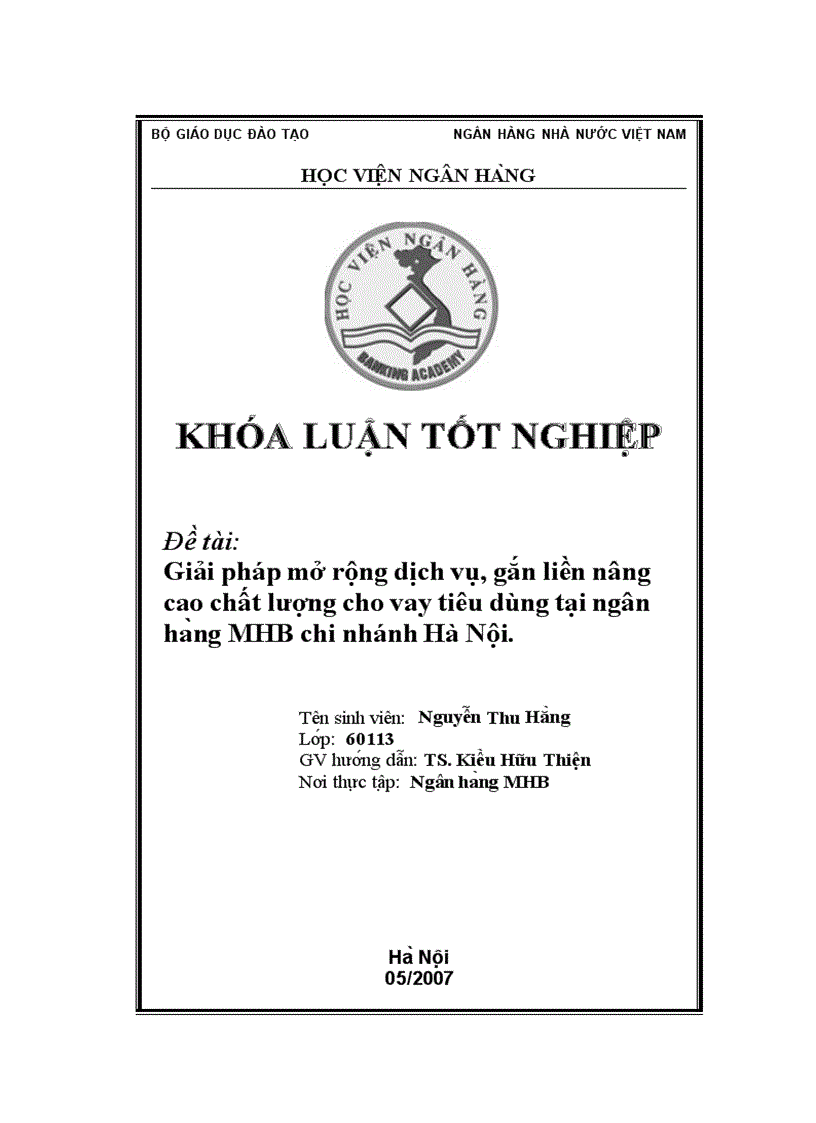 BỘ GIÁO DỤC ĐÀO TẠO

NGÂN HÀNG NHÀ NƯỚC VIỆT NAM

HỌC VIỆN NGÂN HÀNG

HỌC VIỆN NGÂN HÀNG

BANKING ACADEMY

KHÓA LUẬN TỐT NGHIỆP

Đề tài:
Giải pháp mở rộng dịch vụ, gắn liền nâng cao chất lượng cho vay tiêu dùng tại ngân hàng MHB chi nhánh Hà Nội.

Tên sinh viên: Nguyễn Thu Hằng
Lớp: 60113
GV hướng dẫn: TS. Kiều Hữu Thiện
Nơi thực tập: Ngân hàng MHB

Hà Nội
05/2007